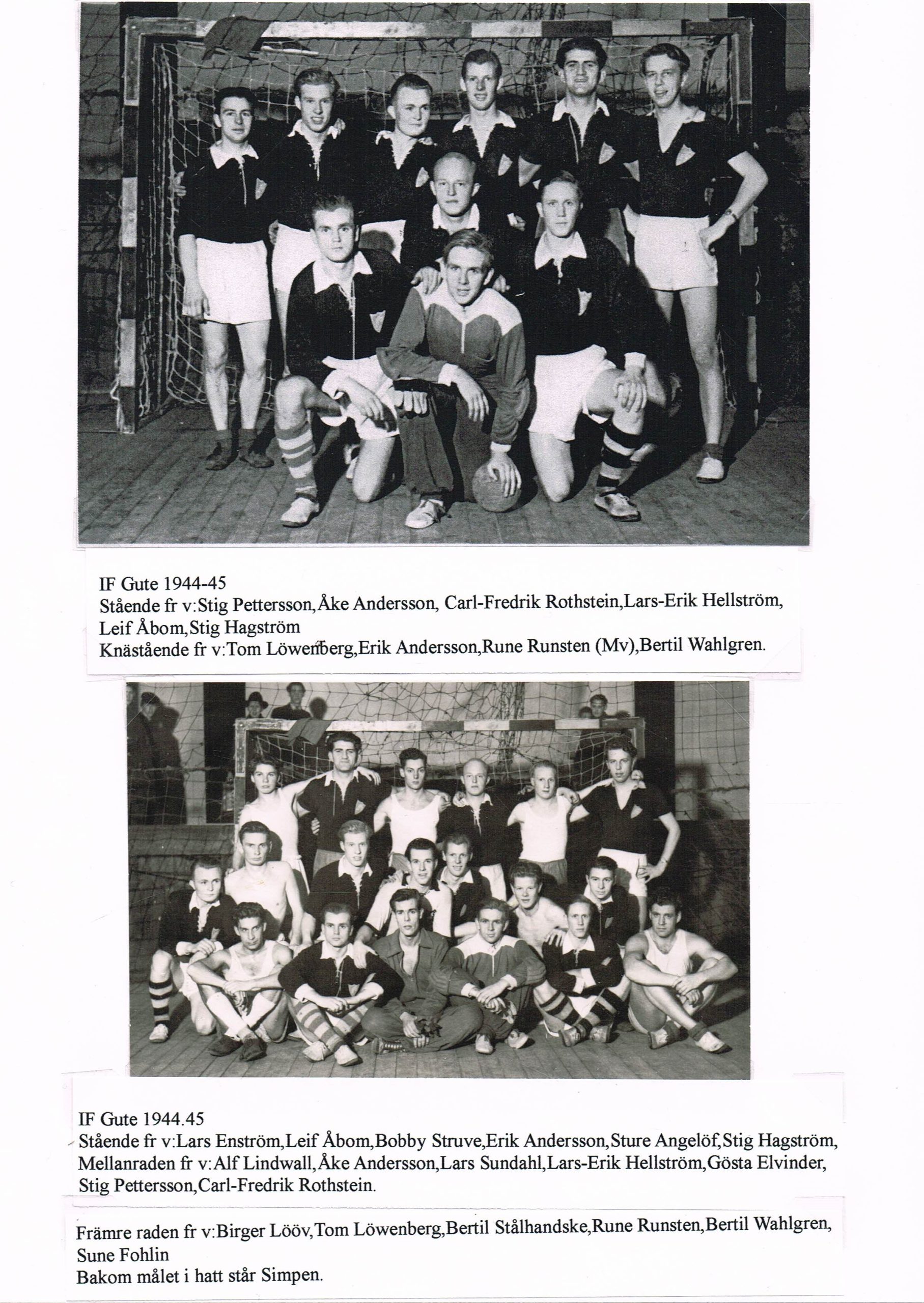 IF Gute 1944-45
Stående fr v:Stig Pettersson,Åke Andersson, Carl-Fredrik Rothstein,Lars-Erik Hellström, Leif Åbom,Stig Hagström
Knästående fr v:Tom Löwenberg,Erik Andersson,Rune Runsten (Mv),Bertil Wahlgren.

IF Gute 1944.45
Stående fr v:Lars Enström,Leif Åbom,Bobby Struve,Erik Andersson,Sture Angelöf,Stig Hagström,
Mellanraden fr v:Alf Lindwall,Åke Andersson,Lars Sundahl,Lars-Erik Hellström,Gösta Elvinder, Stig Pettersson,Carl-Fredrik Rothstein.

Främre raden fr v:Birger Lööv,Tom Löwenberg,Bertil Stålhandske,Rune Runsten,Bertil Wahlgren, Sune Fohlin
Bakom målet i hatt står Simpen.